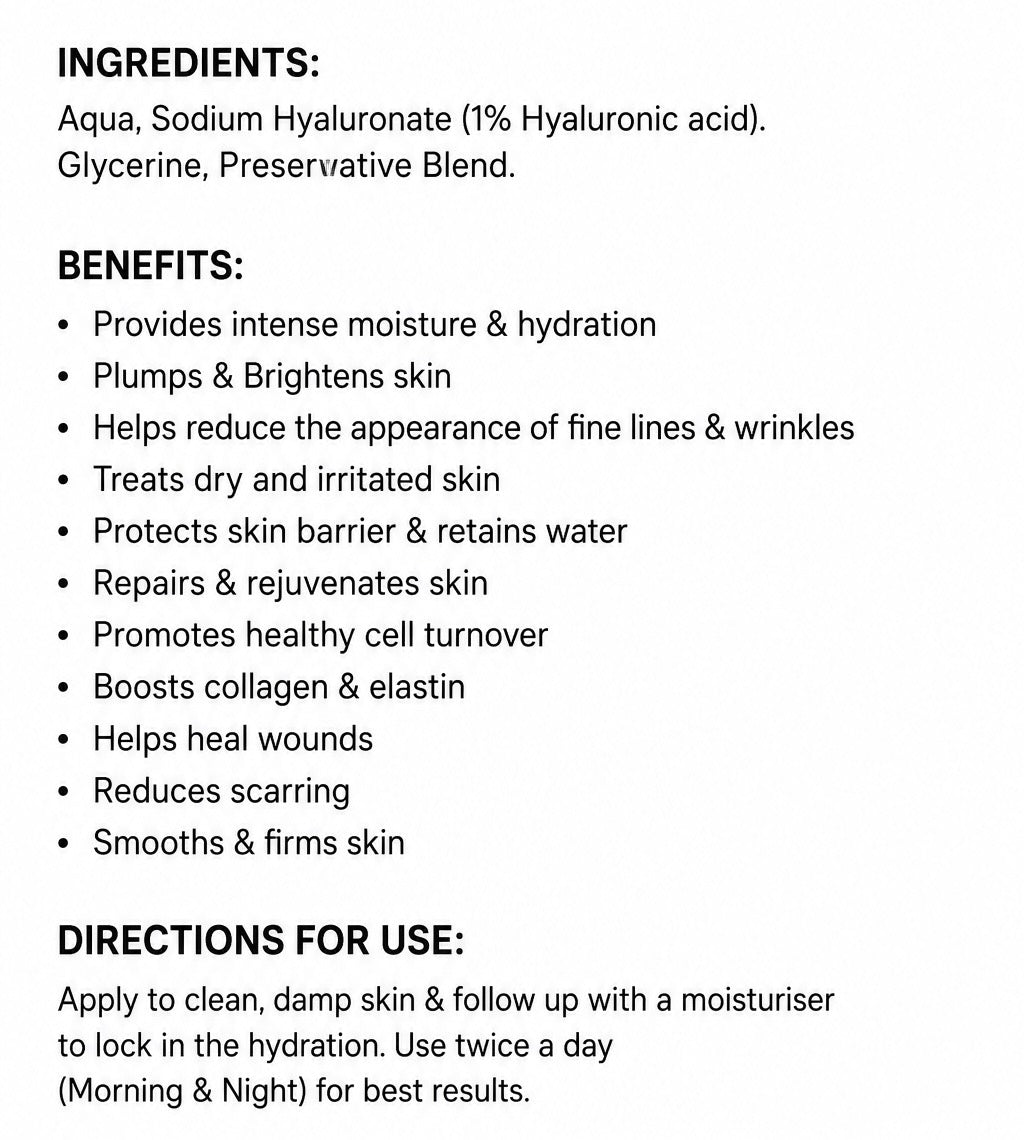 INGREDIENTS:

Aqua, Sodium Hyaluronate (1% Hyaluronic acid). Glycerine, Preservative Blend.

BENEFITS:

• Provides intense moisture & hydration
• Plumps & Brightens skin
• Helps reduce the appearance of fine lines & wrinkles
• Treats dry and irritated skin
• Protects skin barrier & retains water
• Repairs & rejuvenates skin
• Promotes healthy cell turnover
• Boosts collagen & elastin
• Helps heal wounds
• Reduces scarring
• Smooths & firms skin

DIRECTIONS FOR USE:

Apply to clean, damp skin & follow up with a moisturiser to lock in the hydration. Use twice a day (Morning & Night) for best results.